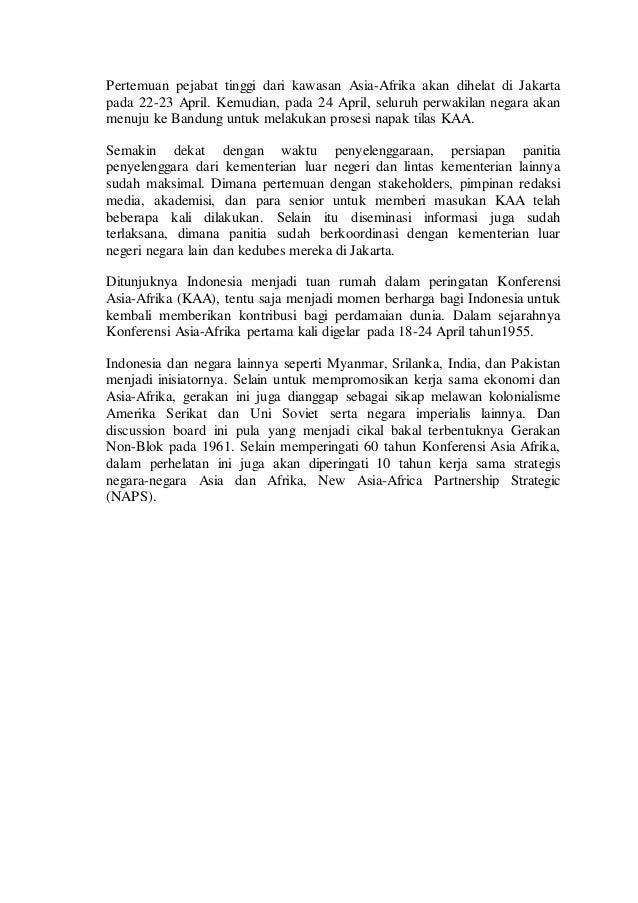 Pertemuan pejabat tinggi dari kawasan Asia-Afrika akan dihelat di Jakarta pada 22-23 April. Kemudian, pada 24 April, seluruh perwakilan negara akan menuju ke Bandung untuk melakukan prosesi napak tilas KAA.

Semakin dekat dengan waktu penyelenggaraan, persiapan panitia penyelenggara dari kementerian luar negeri dan lintas kementerian lainnya sudah maksimal. Dimana pertemuan dengan stakeholders, pimpinan redaksi media, akademisi, dan para senior untuk memberi masukan KAA telah beberapa kali dilakukan. Selain itu diseminasi informasi juga sudah terlaksana, dimana panitia sudah berkoordinasi dengan kementerian luar negeri negara lain dan kedubes mereka di Jakarta.

Ditunjuknya Indonesia menjadi tuan rumah dalam peringatan Konferensi Asia-Afrika (KAA), tentu saja menjadi momen berharga bagi Indonesia untuk kembali memberikan kontribusi bagi perdamaian dunia. Dalam sejarahnya Konferensi Asia-Afrika pertama kali digelar pada 18-24 April tahun1955.

Indonesia dan negara lainnya seperti Myanmar, Srilanka, India, dan Pakistan menjadi inisiatornya. Selain untuk mempromosikan kerja sama ekonomi dan Asia-Afrika, gerakan ini juga dianggap sebagai sikap melawan kolonialisme Amerika Serikat dan Uni Soviet serta negara imperialis lainnya. Dan discussion board ini pula yang menjadi cikal bakal terbentuknya Gerakan Non-Blok pada 1961. Selain memperingati 60 tahun Konferensi Asia Afrika, dalam perhelatan ini juga akan diperingati 10 tahun kerja sama strategis negara-negara Asia dan Afrika, New Asia-Africa Partnership Strategic (NAPS).